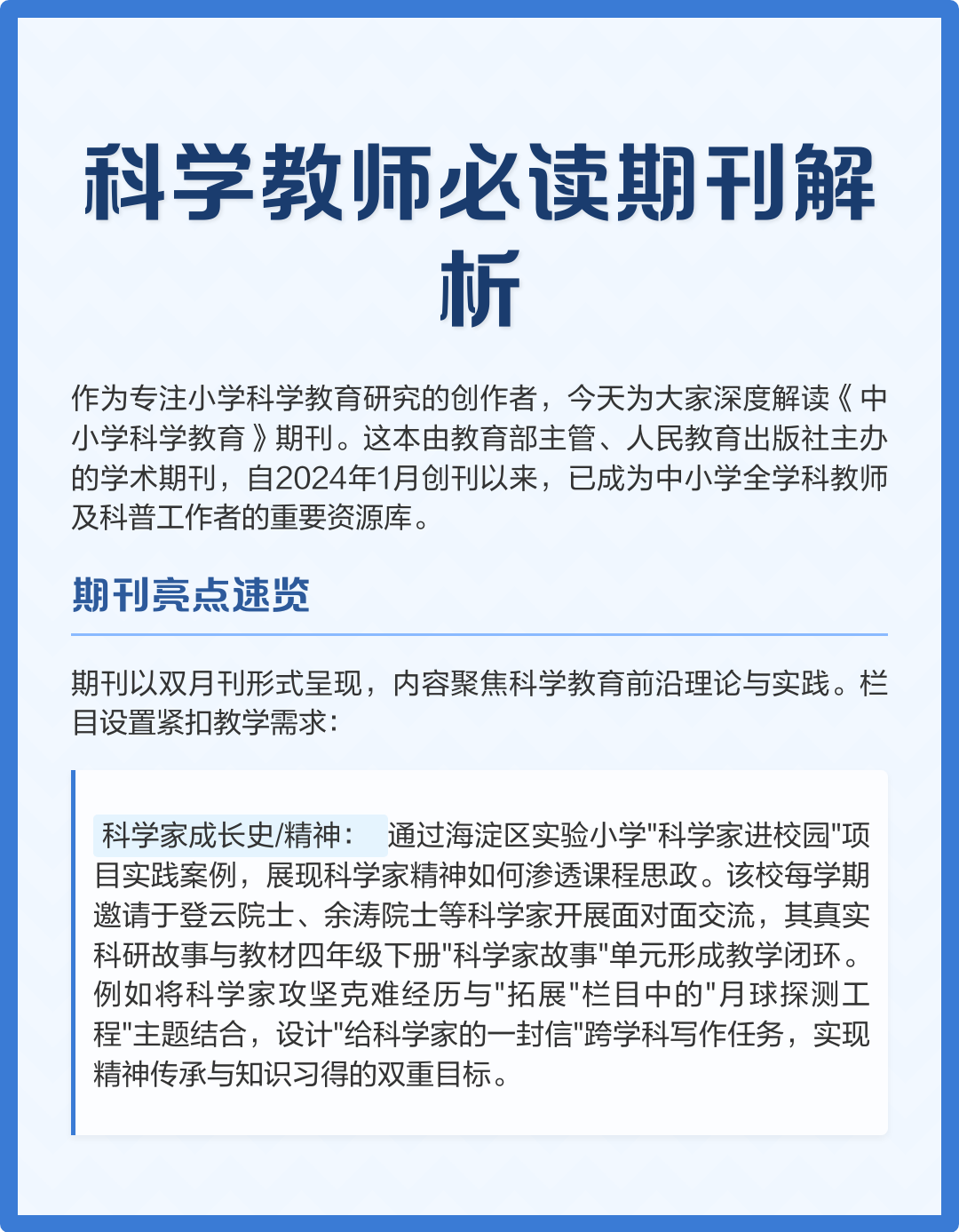 科学教师必读期刊解析

作为专注小学科学教育研究的创作者，今天为大家深度解读《中小学科学教育》期刊。这本由教育部主管、人民教育出版社主办的学术期刊，自2024年1月创刊以来，已成为中小学全学科教师及科普工作者的重要资源库。

期刊亮点速览

期刊以双月刊形式呈现，内容聚焦科学教育前沿理论与实践。栏目设置紧扣教学需求：

科学家成长史/精神： 通过海淀区实验小学"科学家进校园"项目实践案例，展现科学家精神如何渗透课程思政。该校每学期邀请于登云院士、余涛院士等科学家开展面对面交流，其真实科研故事与教材四年级下册"科学家故事"单元形成教学闭环。例如将科学家攻坚克难经历与"拓展"栏目中的"月球探测工程"主题结合，设计"给科学家的一封信"跨学科写作任务，实现精神传承与知识习得的双重目标。